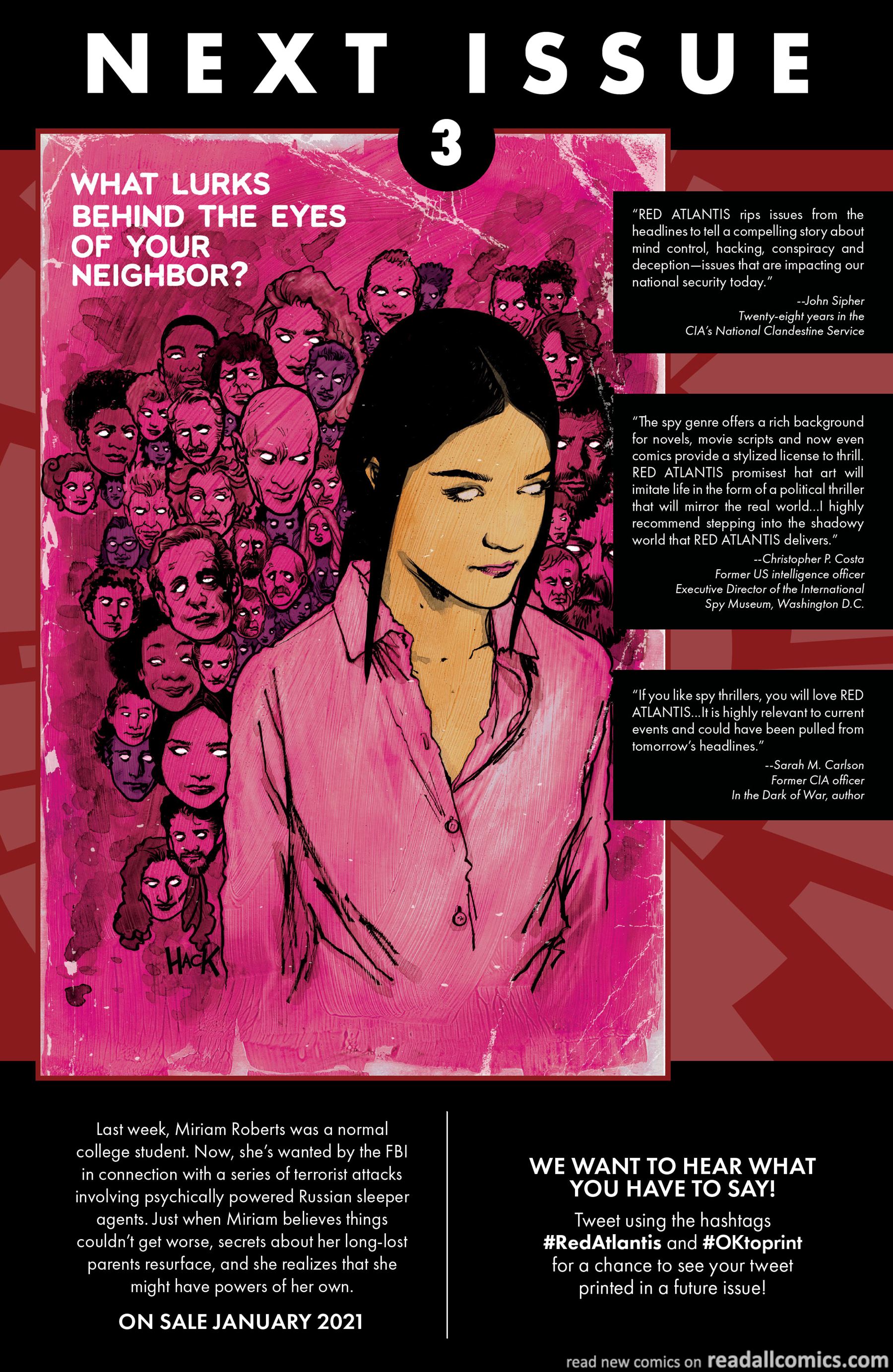 NEXT ISSUE

3

WHAT LURKS BEHIND THE EYES OF YOUR NEIGHBOR?

HACK

"RED ATLANTIS rips issues from the headlines to tell a compelling story about mind control, hacking, conspiracy and deception—issues that are impacting our national security today."

--John Sipher
Twenty-eight years in the
CIA's National Clandestine Service

"The spy genre offers a rich background for novels, movie scripts and now even comics provide a stylized license to thrill. RED ATLANTIS promisest hat art will imitate life in the form of a political thriller that will mirror the real world...I highly recommend stepping into the shadowy world that RED ATLANTIS delivers."

--Christopher P. Costa
Former US intelligence officer
Executive Director of the International
Spy Museum, Washington D.C.

"If you like spy thrillers, you will love RED ATLANTIS...It is highly relevant to current events and could have been pulled from tomorrow's headlines."

--Sarah M. Carlson
Former CIA officer
In the Dark of War, author

Last week, Miriam Roberts was a normal college student. Now, she's wanted by the FBI in connection with a series of terrorist attacks involving psychically powered Russian sleeper agents. Just when Miriam believes things couldn't get worse, secrets about her long-lost parents resurface, and she realizes that she might have powers of her own.

ON SALE JANUARY 2021

WE WANT TO HEAR WHAT YOU HAVE TO SAY!

Tweet using the hashtags #RedAtlantis and #OKtoprint for a chance to see your tweet printed in a future issue!

read new comics on readallcomics.com